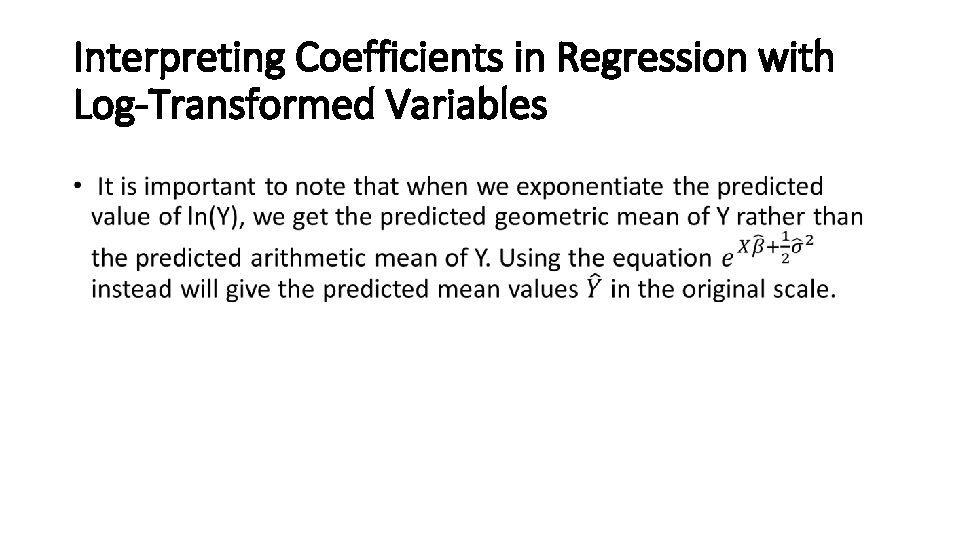 Interpreting Coefficients in Regression with Log-Transformed Variables

• It is important to note that when we exponentiate the predicted value of ln(Y), we get the predicted geometric mean of Y rather than the predicted arithmetic mean of Y. Using the equation $e^{X\hat{\beta}+\frac{1}{2}\hat{\sigma}^2}$ instead will give the predicted mean values $\hat{Y}$ in the original scale.